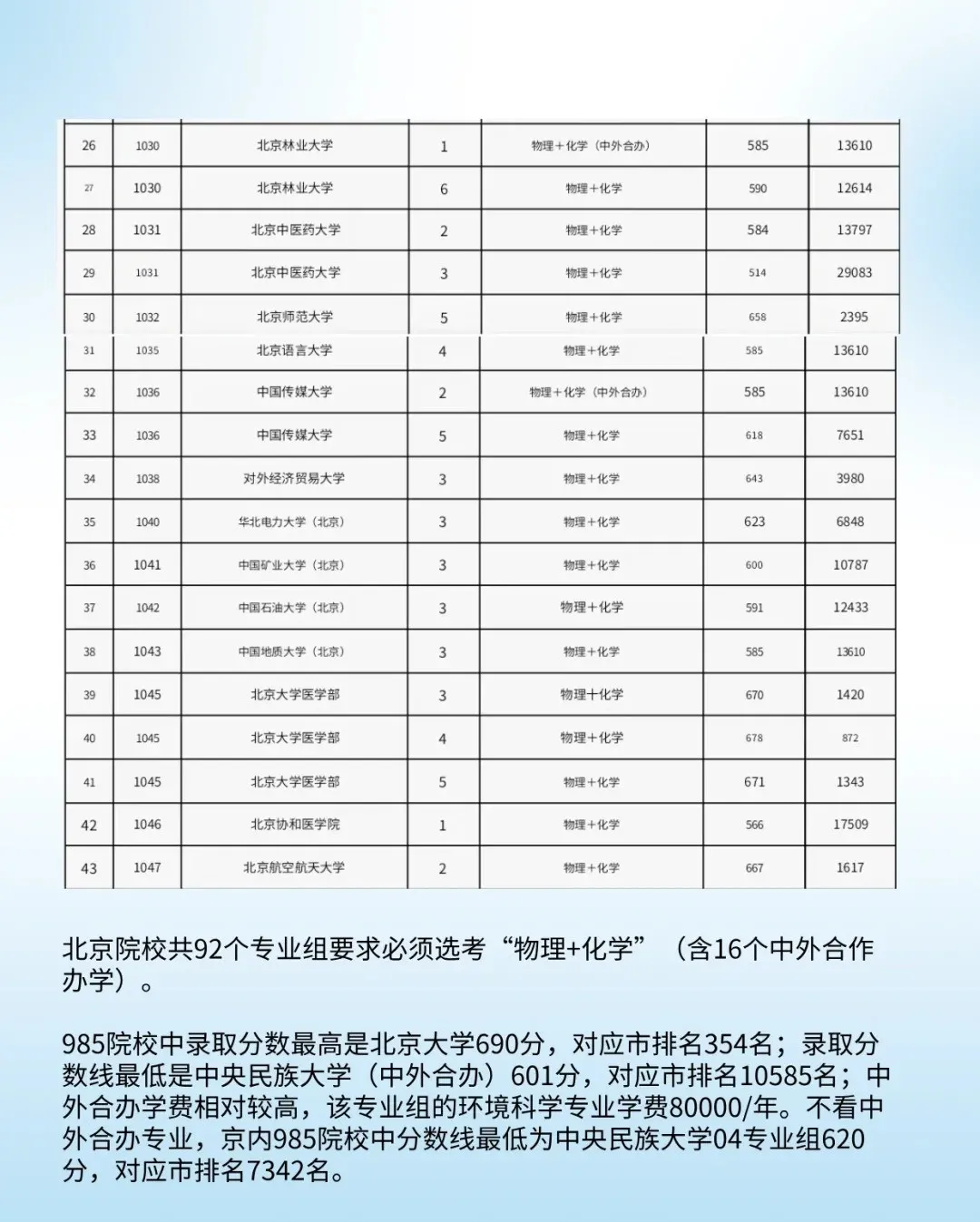 | 26 | 1030 | 北京林业大学 | 1 | 物理＋化学（中外合办） | 585 | 13610 |
|---|---|---|---|---|---|---|
| 27 | 1030 | 北京林业大学 | 6 | 物理＋化学 | 590 | 12614 |
| 28 | 1031 | 北京中医药大学 | 2 | 物理＋化学 | 584 | 13797 |
| 29 | 1031 | 北京中医药大学 | 3 | 物理＋化学 | 514 | 29083 |
| 30 | 1032 | 北京师范大学 | 5 | 物理＋化学 | 658 | 2395 |
| 31 | 1035 | 北京语言大学 | 4 | 物理＋化学 | 585 | 13610 |
| 32 | 1036 | 中国传媒大学 | 2 | 物理＋化学（中外合办） | 585 | 13610 |
| 33 | 1036 | 中国传媒大学 | 5 | 物理＋化学 | 618 | 7651 |
| 34 | 1038 | 对外经济贸易大学 | 3 | 物理＋化学 | 643 | 3980 |
| 35 | 1040 | 华北电力大学（北京） | 3 | 物理＋化学 | 623 | 6848 |
| 36 | 1041 | 中国矿业大学（北京） | 3 | 物理＋化学 | 600 | 10787 |
| 37 | 1042 | 中国石油大学（北京） | 3 | 物理＋化学 | 591 | 12433 |
| 38 | 1043 | 中国地质大学（北京） | 3 | 物理＋化学 | 585 | 13610 |
| 39 | 1045 | 北京大学医学部 | 3 | 物理＋化学 | 670 | 1420 |
| 40 | 1045 | 北京大学医学部 | 4 | 物理＋化学 | 678 | 872 |
| 41 | 1045 | 北京大学医学部 | 5 | 物理＋化学 | 671 | 1343 |
| 42 | 1046 | 北京协和医学院 | 1 | 物理＋化学 | 566 | 17509 |
| 43 | 1047 | 北京航空航天大学 | 2 | 物理＋化学 | 667 | 1617 |

北京院校共92个专业组要求必须选考“物理+化学”（含16个中外合作办学）。

985院校中录取分数最高是北京大学690分，对应市排名354名；录取分数线最低是中央民族大学（中外合办）601分，对应市排名10585名；中外合办学费相对较高，该专业组的环境科学专业学费80000/年。不看中外合办专业，京内985院校中分数线最低为中央民族大学04专业组620分，对应市排名7342名。